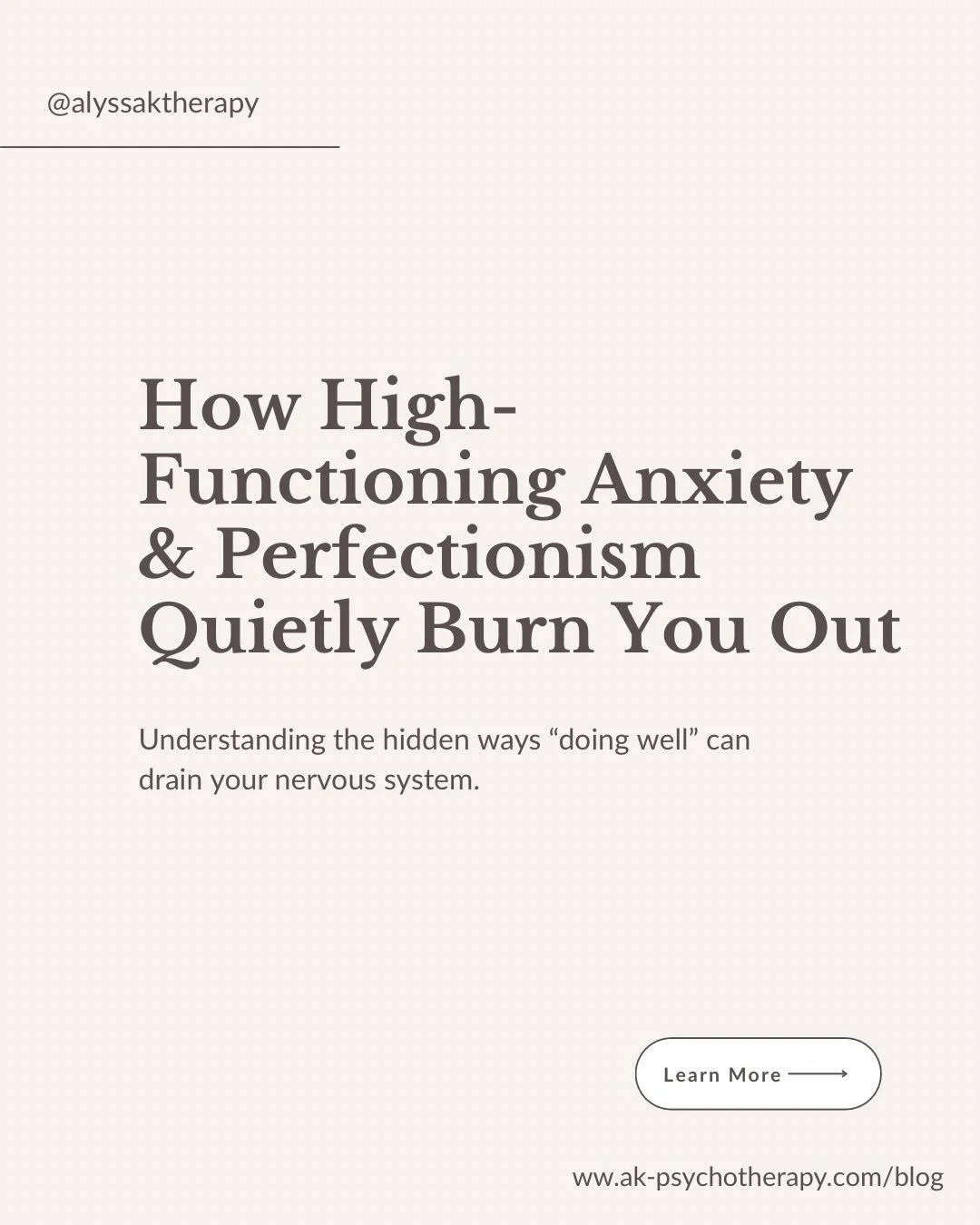 @alyssaktherapy

How High-Functioning Anxiety & Perfectionism Quietly Burn You Out

Understanding the hidden ways “doing well” can drain your nervous system.

Learn More

www.ak-psychotherapy.com/blog